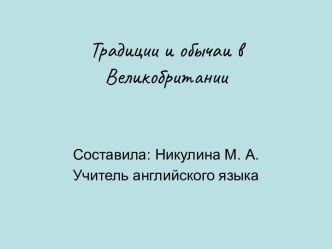 Традиции и обычаи в Великобритании

Составила: Никулина М. А.
Учитель английского языка